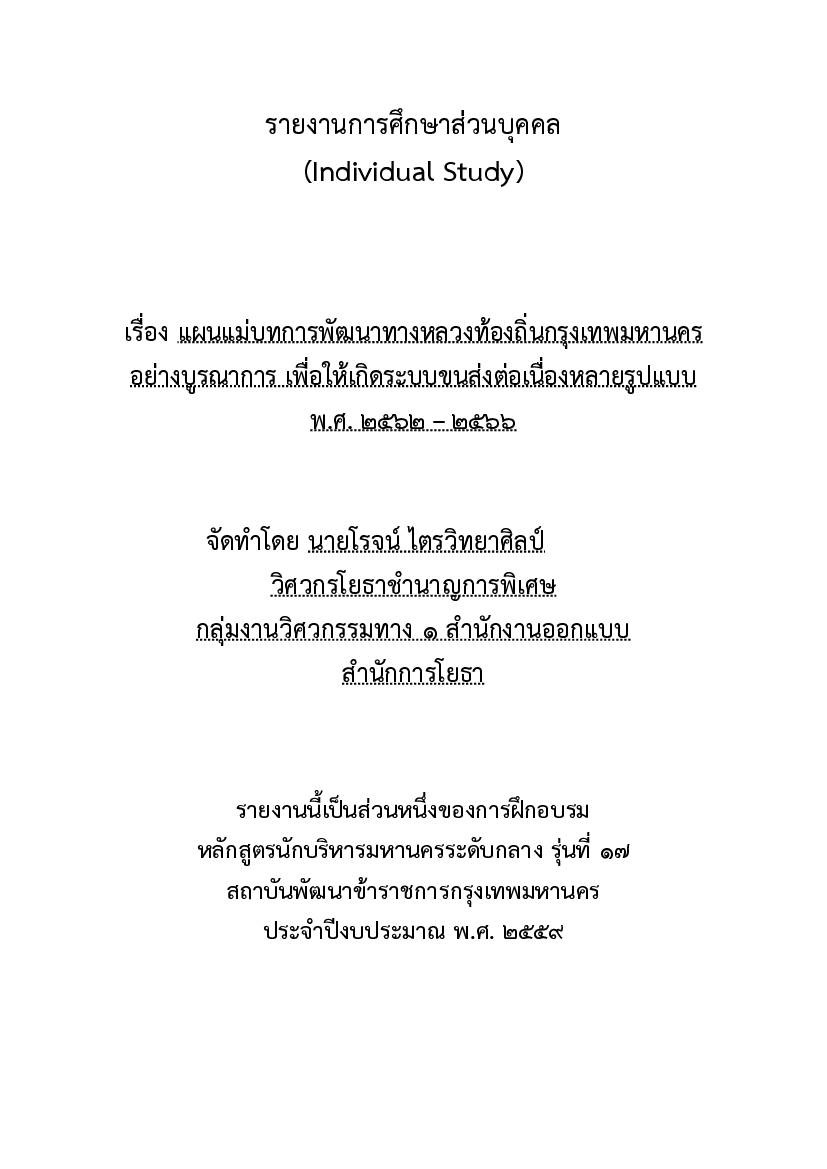 รายงานการศึกษาส่วนบุคคล
(Individual Study)

เรื่อง แผนแม่บทการพัฒนาทางหลวงท้องถิ่นกรุงเทพมหานคร อย่างบูรณาการ เพื่อให้เกิดระบบขนส่งต่อเนื่องหลายรูปแบบ พ.ศ. ๒๕๖๒ – ๒๕๖๖

จัดทำโดย นายโรจน์ ไตรวิทยาศิลป์
วิศวกรโยธาชำนาญการพิเศษ
กลุ่มงานวิศวกรรมทาง ๑ สำนักงานออกแบบ
สำนักการโยธา

รายงานนี้เป็นส่วนหนึ่งของการฝึกอบรม
หลักสูตรนักบริหารมหานครระดับกลาง รุ่นที่ ๑๗
สถาบันพัฒนาข้าราชการกรุงเทพมหานคร
ประจำปีงบประมาณ พ.ศ. ๒๕๕๙